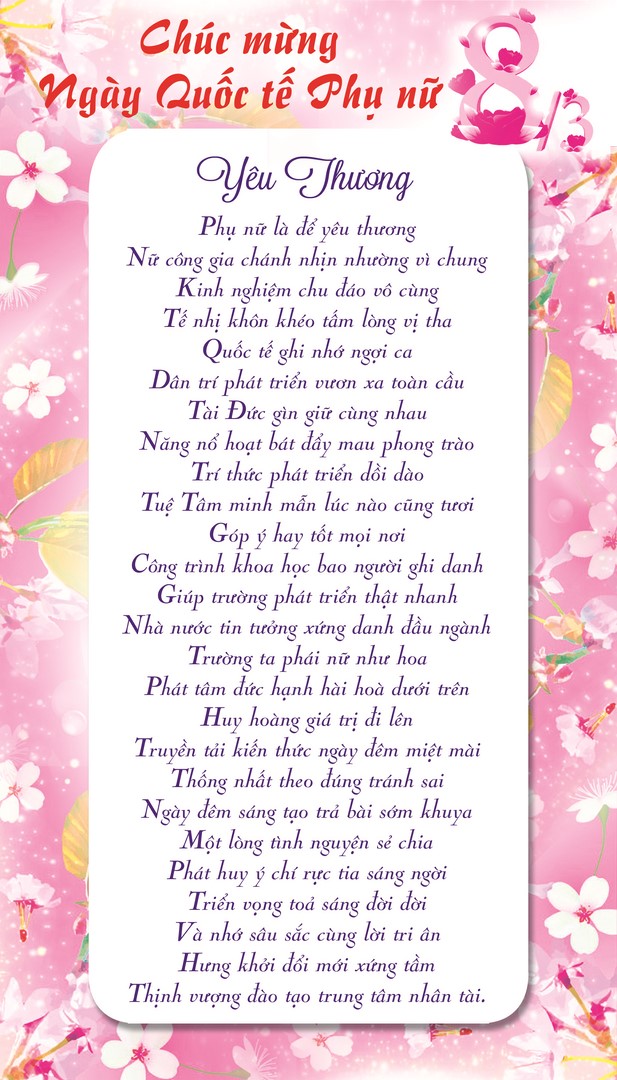 Chúc mừng
Ngày Quốc tế Phụ nữ

8/3

Yêu Thương

Phụ nữ là để yêu thương
Nữ công gia chánh nhịn nhường vì chung
Kinh nghiệm chu đáo vô cùng
Tế nhị khôn khéo tấm lòng vị tha
Quốc tế ghi nhớ ngợi ca
Dân trí phát triển vươn xa toàn cầu
Tài Đức gìn giữ cùng nhau
Năng nổ hoạt bát đẩy mau phong trào
Trí thức phát triển dồi dào
Tuệ Tâm minh mẫn lúc nào cũng tươi
Góp ý hay tốt mọi nơi
Công trình khoa học bao người ghi danh
Giúp trường phát triển thật nhanh
Nhà nước tin tưởng xứng danh đầu ngành
Trường ta phái nữ như hoa
Phát tâm đức hạnh hài hoà dưới trên
Huy hoàng giá trị đi lên
Truyền tải kiến thức ngày đêm miệt mài
Thống nhất theo đúng tránh sai
Ngày đêm sáng tạo trả bài sớm khuya
Một lòng tình nguyện sẻ chia
Phát huy ý chí rực tia sáng ngời
Triển vọng toả sáng đời đời
Và nhớ sâu sắc cùng lời tri ân
Hưng khởi đổi mới xứng tầm
Thịnh vượng đào tạo trung tâm nhân tài.